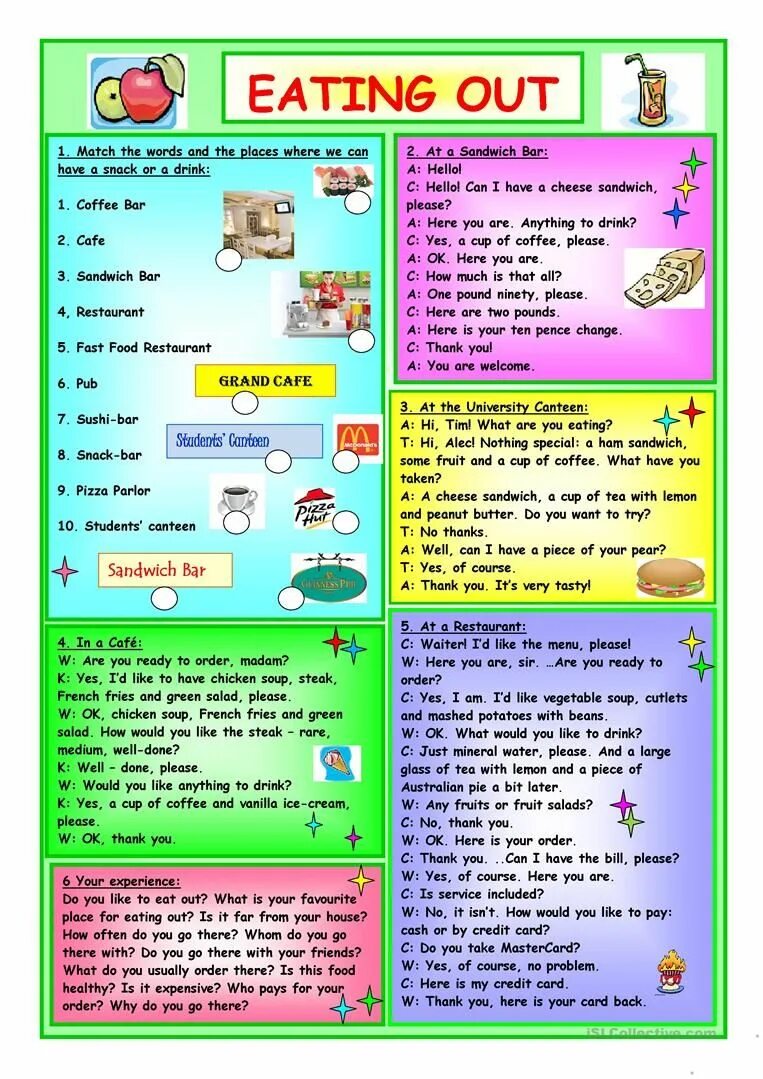 EATING OUT

1. Match the words and the places where we can have a snack or a drink:

1. Coffee Bar

2. Cafe

3. Sandwich Bar

4, Restaurant

5. Fast Food Restaurant

6. Pub

7. Sushi-bar

8. Snack-bar

9. Pizza Parlor

10. Students' canteen

GRAND CAFE

Students' Canteen

McDonald's

Pizza Hut

Sandwich Bar

GUINNESS PUB

2. At a Sandwich Bar:
A: Hello!
C: Hello! Can I have a cheese sandwich, please?
A: Here you are. Anything to drink?
C: Yes, a cup of coffee, please.
A: OK. Here you are.
C: How much is that all?
A: One pound ninety, please.
C: Here are two pounds.
A: Here is your ten pence change.
C: Thank you!
A: You are welcome.

3. At the University Canteen:
A: Hi, Tim! What are you eating?
T: Hi, Alec! Nothing special: a ham sandwich, some fruit and a cup of coffee. What have you taken?
A: A cheese sandwich, a cup of tea with lemon and peanut butter. Do you want to try?
T: No thanks.
A: Well, can I have a piece of your pear?
T: Yes, of course.
A: Thank you. It's very tasty!

4. In a Café:
W: Are you ready to order, madam?
K: Yes, I'd like to have chicken soup, steak, French fries and green salad, please.
W: OK, chicken soup, French fries and green salad. How would you like the steak – rare, medium, well-done?
K: Well – done, please.
W: Would you like anything to drink?
K: Yes, a cup of coffee and vanilla ice-cream, please.
W: OK, thank you.

5. At a Restaurant:
C: Waiter! I'd like the menu, please!
W: Here you are, sir. …Are you ready to order?
C: Yes, I am. I'd like vegetable soup, cutlets and mashed potatoes with beans.
W: OK. What would you like to drink?
C: Just mineral water, please. And a large glass of tea with lemon and a piece of Australian pie a bit later.
W: Any fruits or fruit salads?
C: No, thank you.
W: OK. Here is your order.
C: Thank you. ..Can I have the bill, please?
W: Yes, of course. Here you are.
C: Is service included?
W: No, it isn't. How would you like to pay: cash or by credit card?
C: Do you take MasterCard?
W: Yes, of course, no problem.
C: Here is my credit card.
W: Thank you, here is your card back.

6 Your experience:
Do you like to eat out? What is your favourite place for eating out? Is it far from your house? How often do you go there? Whom do you go there with? Do you go there with your friends? What do you usually order there? Is this food healthy? Is it expensive? Who pays for your order? Why do you go there?

iSLCollective.com